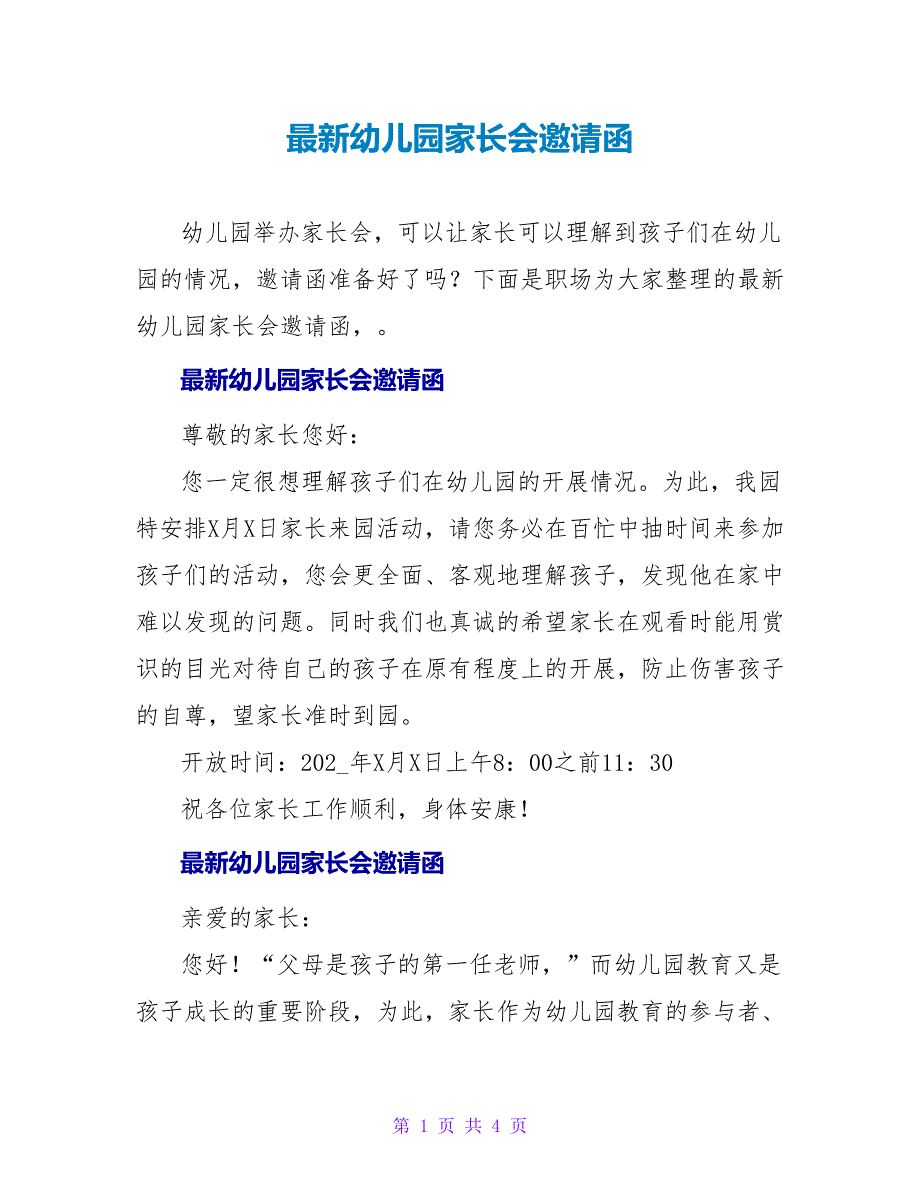 最新幼儿园家长会邀请函

幼儿园举办家长会，可以让家长可以理解到孩子们在幼儿园的情况，邀请函准备好了吗？下面是职场为大家整理的最新幼儿园家长会邀请函，。

最新幼儿园家长会邀请函

尊敬的家长您好：

您一定很想理解孩子们在幼儿园的开展情况。为此，我园特安排X月X日家长来园活动，请您务必在百忙中抽时间来参加孩子们的活动，您会更全面、客观地理解孩子，发现他在家中难以发现的问题。同时我们也真诚的希望家长在观看时能用赏识的目光对待自己的孩子在原有程度上的开展，防止伤害孩子的自尊，望家长准时到园。

开放时间：202_年X月X日上午8：00之前11：30

祝各位家长工作顺利，身体安康！

最新幼儿园家长会邀请函

亲爱的家长：

您好！“父母是孩子的第一任老师，”而幼儿园教育又是孩子成长的重要阶段，为此，家长作为幼儿园教育的参与者、

第 1 页 共 4 页